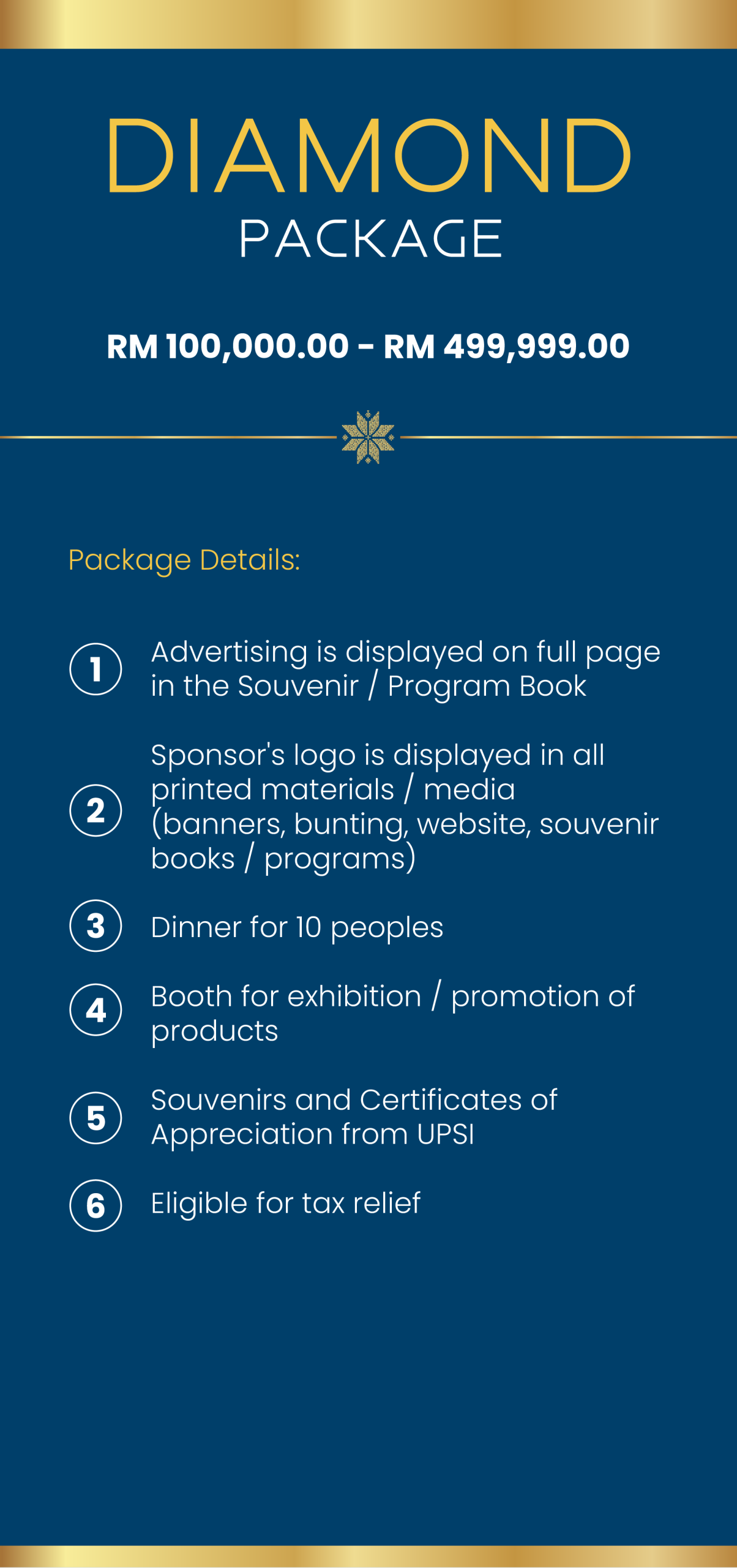 DIAMOND
PACKAGE

RM 100,000.00 - RM 499,999.00

Package Details:

1 Advertising is displayed on full page in the Souvenir / Program Book

2 Sponsor's logo is displayed in all printed materials / media (banners, bunting, website, souvenir books / programs)

3 Dinner for 10 peoples

4 Booth for exhibition / promotion of products

5 Souvenirs and Certificates of Appreciation from UPSI

6 Eligible for tax relief